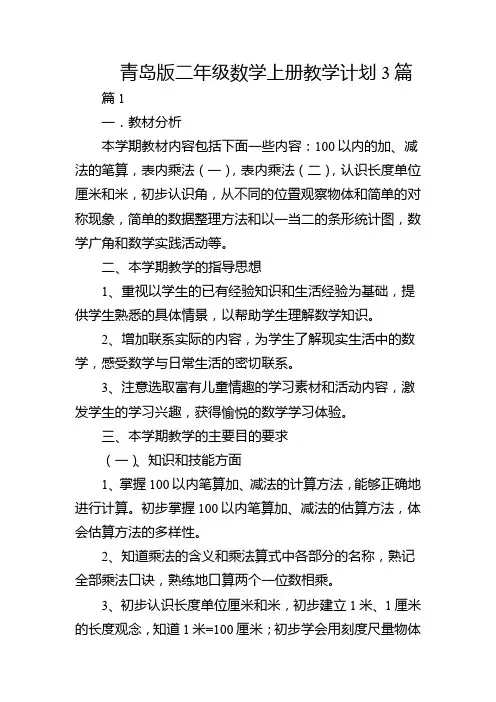 青岛版二年级数学上册教学计划 3 篇

篇 1

一．教材分析

本学期教材内容包括下面一些内容：100 以内的加、减法的笔算，表内乘法（一），表内乘法（二），认识长度单位厘米和米，初步认识角，从不同的位置观察物体和简单的对称现象，简单的数据整理方法和以一当二的条形统计图，数学广角和数学实践活动等。

二、本学期教学的指导思想

1、重视以学生的已有经验知识和生活经验为基础，提供学生熟悉的具体情景，以帮助学生理解数学知识。

2、增加联系实际的内容，为学生了解现实生活中的数学，感受数学与日常生活的密切联系。

3、注意选取富有儿童情趣的学习素材和活动内容，激发学生的学习兴趣，获得愉悦的数学学习体验。

三、本学期教学的主要目的要求

（一）、知识和技能方面

1、掌握 100 以内笔算加、减法的计算方法，能够正确地进行计算。初步掌握 100 以内笔算加、减法的估算方法，体会估算方法的多样性。

2、知道乘法的含义和乘法算式中各部分的名称，熟记全部乘法口诀，熟练地口算两个一位数相乘。

3、初步认识长度单位厘米和米，初步建立 1 米、1 厘米的长度观念，知道 1 米=100 厘米；初步学会用刻度尺量物体